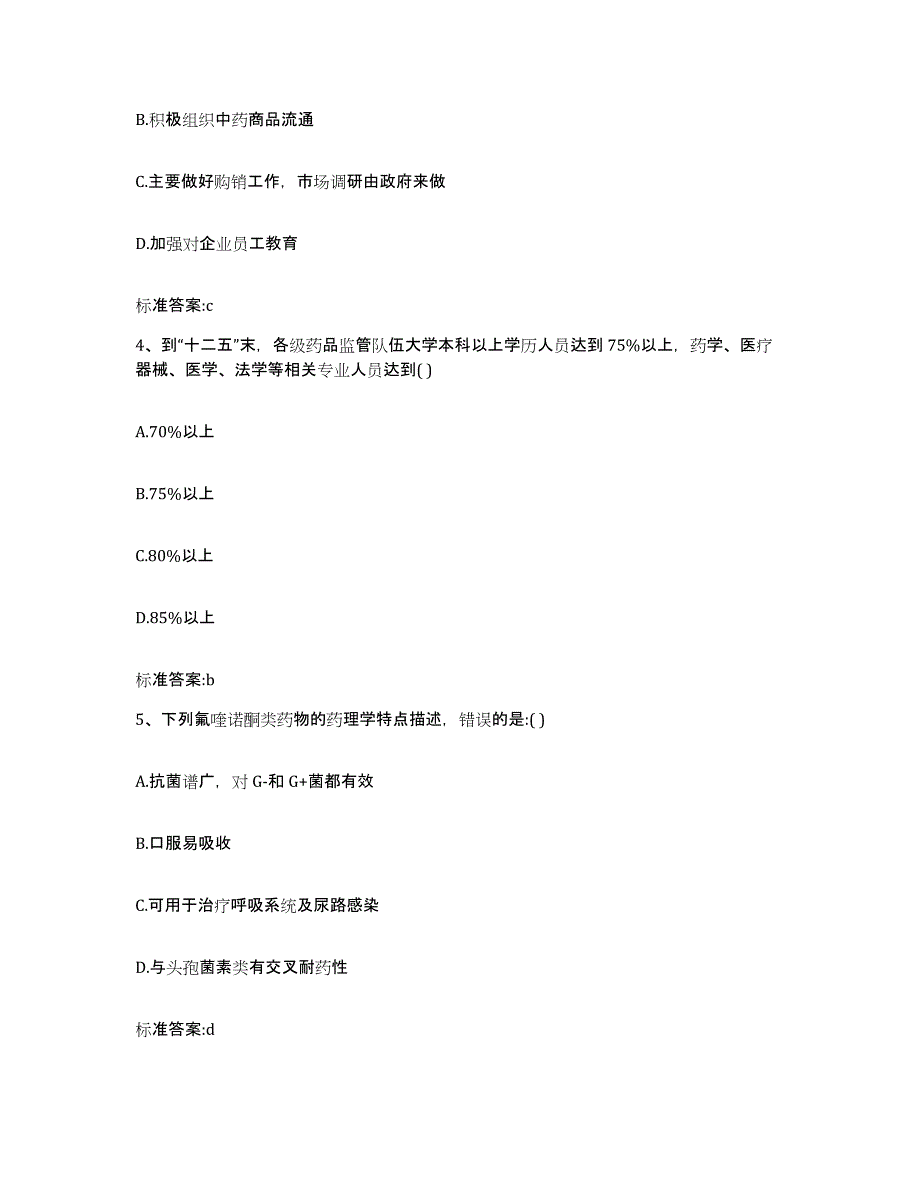 B.积极组织中药商品流通

C.主要做好购销工作，市场调研由政府来做

D.加强对企业员工教育

标准答案:c

4、到“十二五”末，各级药品监管队伍大学本科以上学历人员达到 75%以上，药学、医疗器械、医学、法学等相关专业人员达到( )

A.70%以上

B.75%以上

C.80%以上

D.85%以上

标准答案:b

5、下列氟喹诺酮类药物的药理学特点描述，错误的是:( )

A.抗菌谱广，对 G-和 G+菌都有效

B.口服易吸收

C.可用于治疗呼吸系统及尿路感染

D.与头孢菌素类有交叉耐药性

标准答案:d